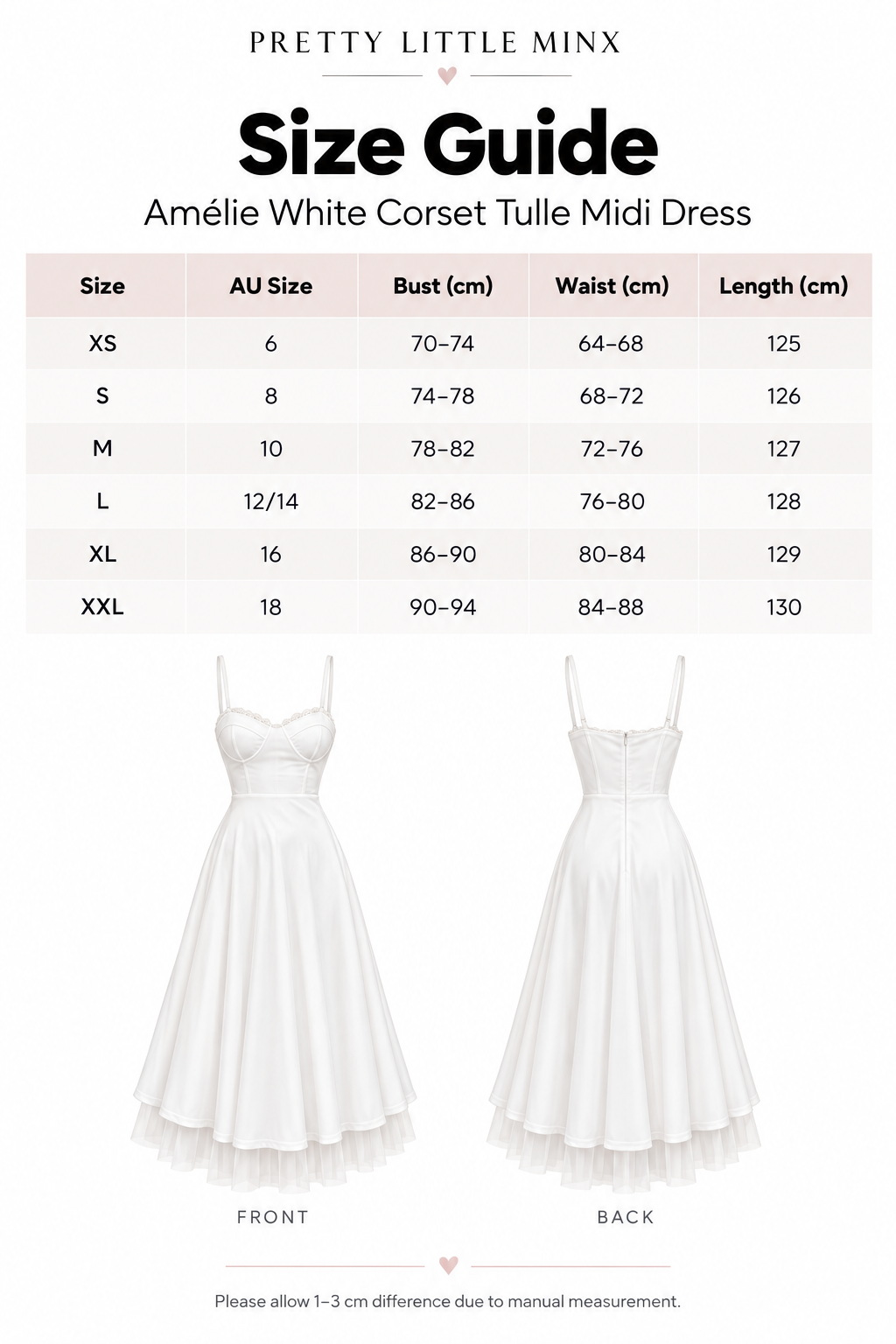 PRETTY LITTLE MINX

Size Guide

Amélie White Corset Tulle Midi Dress

| Size | AU Size | Bust (cm) | Waist (cm) | Length (cm) |
|---|---|---|---|---|
| XS | 6 | 70–74 | 64–68 | 125 |
| S | 8 | 74–78 | 68–72 | 126 |
| M | 10 | 78–82 | 72–76 | 127 |
| L | 12/14 | 82–86 | 76–80 | 128 |
| XL | 16 | 86–90 | 80–84 | 129 |
| XXL | 18 | 90–94 | 84–88 | 130 |

FRONT

BACK

Please allow 1–3 cm difference due to manual measurement.